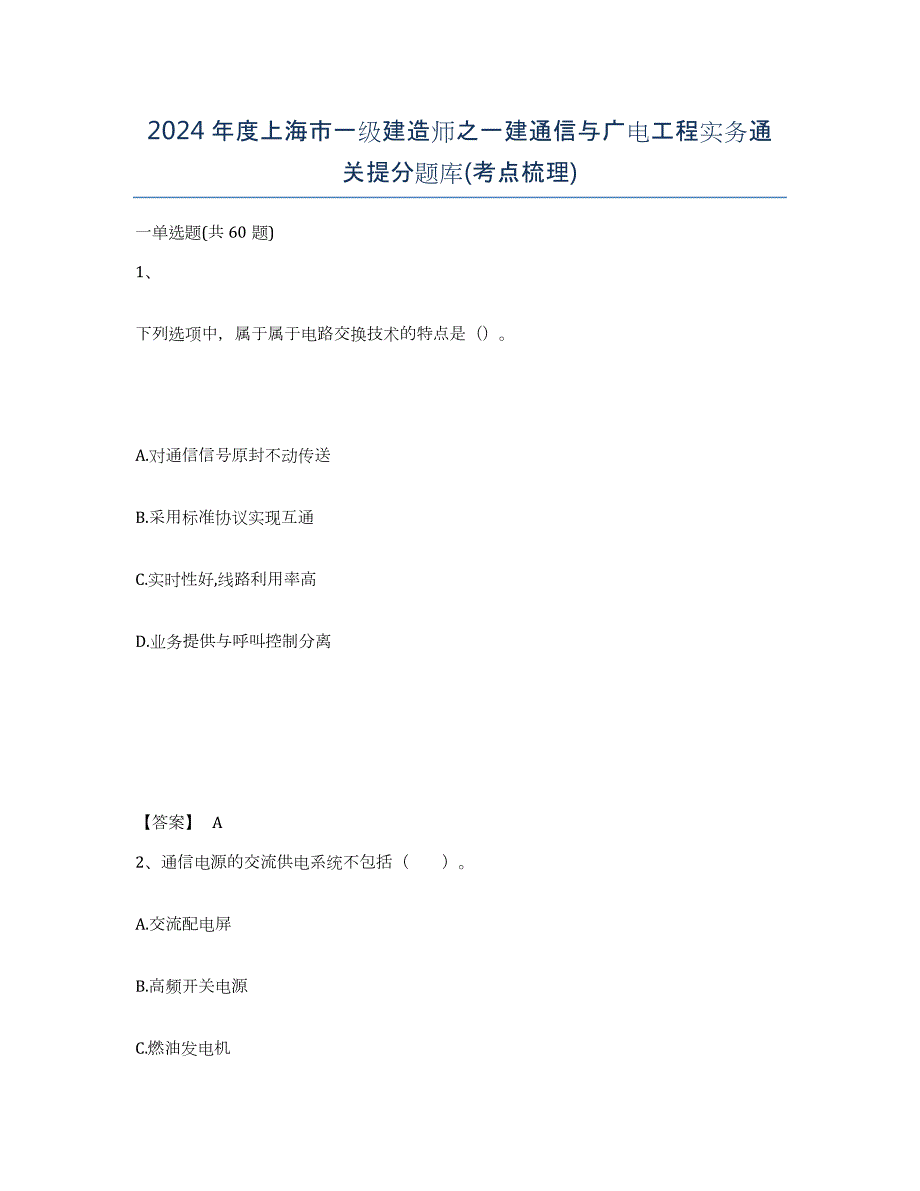 2024 年度上海市一级建造师之一建通信与广电工程实务通关提分题库(考点梳理)

一单选题(共 60 题)

1、

下列选项中，属于属于电路交换技术的特点是（）。

A.对通信信号原封不动传送

B.采用标准协议实现互通

C.实时性好,线路利用率高

D.业务提供与呼叫控制分离

【答案】 A

2、通信电源的交流供电系统不包括（　　）。

A.交流配电屏

B.高频开关电源

C.燃油发电机